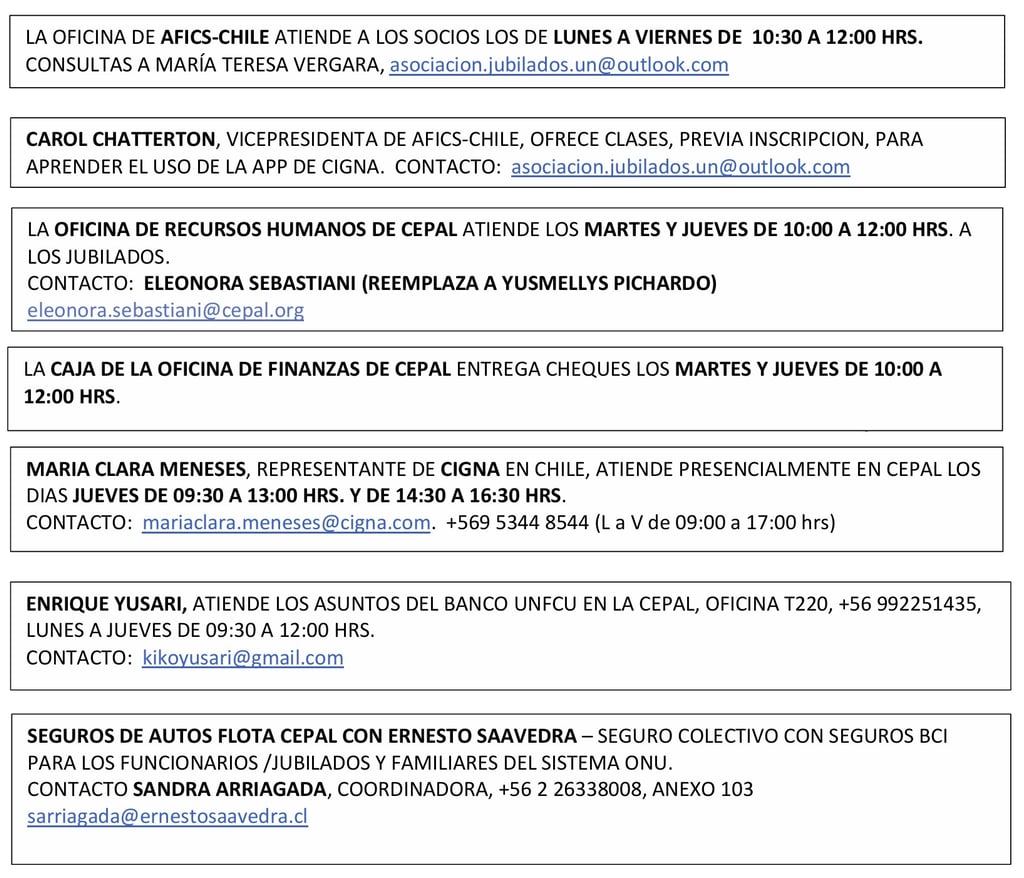 LA OFICINA DE AFICS-CHILE ATIENDE A LOS SOCIOS LOS DE LUNES A VIERNES DE 10:30 A 12:00 HRS. CONSULTAS A MARÍA TERESA VERGARA, asociacion.jubilados.un@outlook.com

CAROL CHATTERTON, VICEPRESIDENTA DE AFICS-CHILE, OFRECE CLASES, PREVIA INSCRIPCION, PARA APRENDER EL USO DE LA APP DE CIGNA. CONTACTO: asociacion.jubilados.un@outlook.com

LA OFICINA DE RECURSOS HUMANOS DE CEPAL ATIENDE LOS MARTES Y JUEVES DE 10:00 A 12:00 HRS. A LOS JUBILADOS.
CONTACTO: ELEONORA SEBASTIANI (REEMPLAZA A YUSMELLYS PICHARDO)
eleonora.sebastiani@cepal.org

LA CAJA DE LA OFICINA DE FINANZAS DE CEPAL ENTREGA CHEQUES LOS MARTES Y JUEVES DE 10:00 A 12:00 HRS.

MARIA CLARA MENESES, REPRESENTANTE DE CIGNA EN CHILE, ATIENDE PRESENCIALMENTE EN CEPAL LOS DIAS JUEVES DE 09:30 A 13:00 HRS. Y DE 14:30 A 16:30 HRS.
CONTACTO: mariaclara.meneses@cigna.com. +569 5344 8544 (L a V de 09:00 a 17:00 hrs)

ENRIQUE YUSARI, ATIENDE LOS ASUNTOS DEL BANCO UNFCU EN LA CEPAL, OFICINA T220, +56 992251435, LUNES A JUEVES DE 09:30 A 12:00 HRS.
CONTACTO: kikoyusari@gmail.com

SEGUROS DE AUTOS FLOTA CEPAL CON ERNESTO SAAVEDRA – SEGURO COLECTIVO CON SEGUROS BCI PARA LOS FUNCIONARIOS /JUBILADOS Y FAMILIARES DEL SISTEMA ONU.
CONTACTO SANDRA ARRIAGADA, COORDINADORA, +56 2 26338008, ANEXO 103
sarriagada@ernestosaavedra.cl